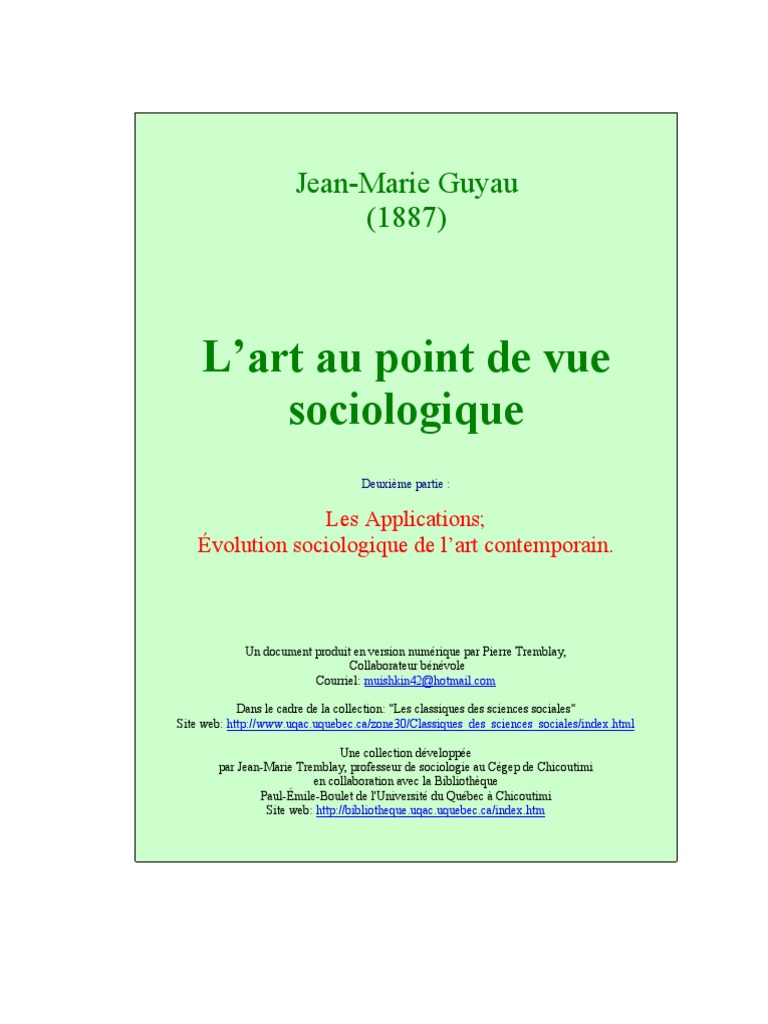 Jean-Marie Guyau
(1887)

L’art au point de vue sociologique

Deuxième partie :

Les Applications;
Évolution sociologique de l’art contemporain.

Un document produit en version numérique par Pierre Tremblay,
Collaborateur bénévole
Courriel: muishkin42@hotmail.com

Dans le cadre de la collection: "Les classiques des sciences sociales"
Site web: http://www.uqac.uquebec.ca/zone30/Classiques_des_sciences_sociales/index.html

Une collection développée
par Jean-Marie Tremblay, professeur de sociologie au Cégep de Chicoutimi
en collaboration avec la Bibliothèque
Paul-Émile-Boulet de l'Université du Québec à Chicoutimi
Site web: http://bibliotheque.uqac.uquebec.ca/index.htm